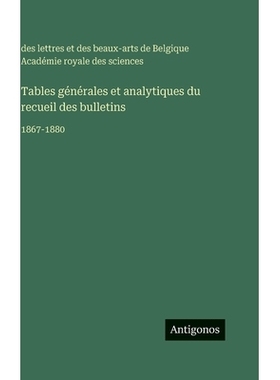 des lettres et des beaux-arts de Belgique
Académie royale des sciences

Tables générales et analytiques du recueil des bulletins

1867-1880

Antigonos